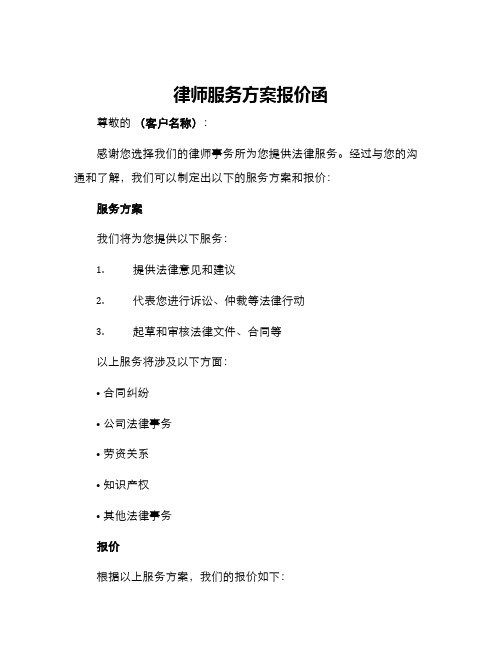 律师服务方案报价函

尊敬的 （客户名称）：

感谢您选择我们的律师事务所为您提供法律服务。经过与您的沟通和了解，我们可以制定出以下的服务方案和报价：

服务方案

我们将为您提供以下服务：

1. 提供法律意见和建议

2. 代表您进行诉讼、仲裁等法律行动

3. 起草和审核法律文件、合同等

以上服务将涉及以下方面：

• 合同纠纷

• 公司法律事务

• 劳资关系

• 知识产权

• 其他法律事务

报价

根据以上服务方案，我们的报价如下：